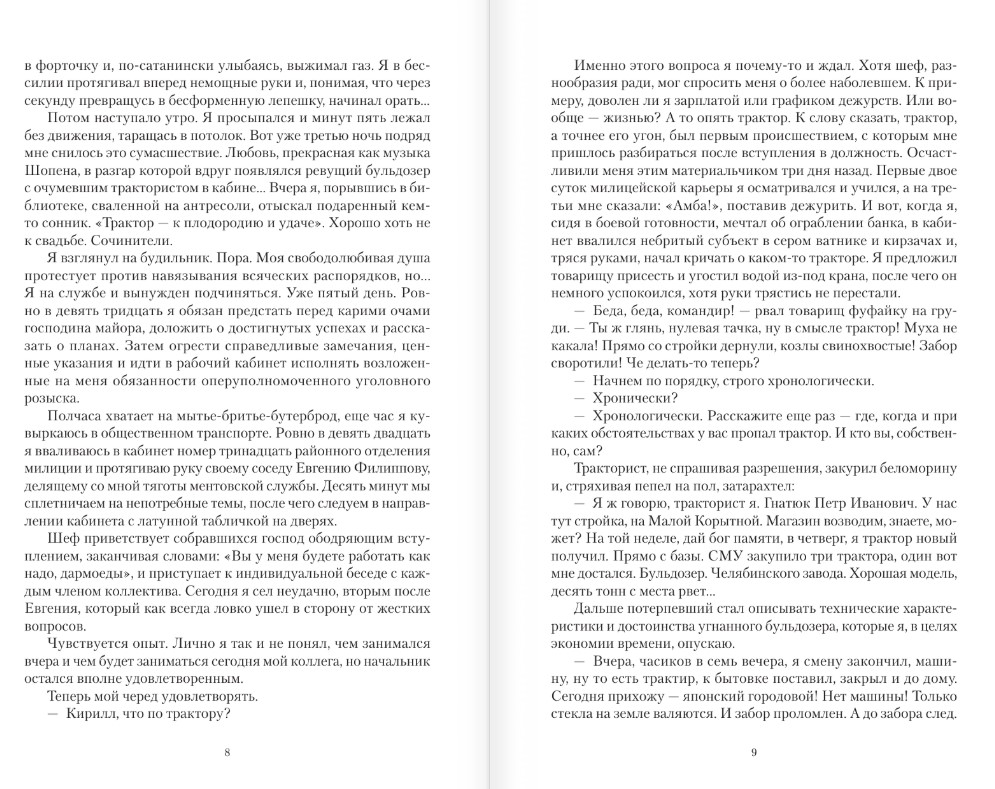 в форточку и, по-сатанински улыбаясь, выжимал газ. Я в бессилии протягивал вперед немощные руки и, понимая, что через секунду превращусь в бесформенную лепешку, начинал орать...

Потом наступало утро. Я просыпался и минут пять лежал без движения, таращась в потолок. Вот уже третью ночь подряд мне снилось это сумасшествие. Любовь, прекрасная как музыка Шопена, в разгар которой вдруг появлялся ревущий бульдозер с очумевшим трактористом в кабине... Вчера я, порывшись в библиотеке, сваленной на антресоли, отыскал подаренный кем-то сонник. «Трактор — к плодородию и удаче». Хорошо хоть не к свадьбе. Сочинители.

Я взглянул на будильник. Пора. Моя свободолюбивая душа протестует против навязывания всяческих распорядков, но... Я на службе и вынужден подчиняться. Уже пятый день. Ровно в девять тридцать я обязан предстать перед карими очами господина майора, доложить о достигнутых успехах и рассказать о планах. Затем огрести справедливые замечания, ценные указания и идти в рабочий кабинет исполнять возложенные на меня обязанности оперуполномоченного уголовного розыска.

Полчаса хватает на мытье-бритье-бутерброд, еще час я кувыркаюсь в общественном транспорте. Ровно в девять двадцать я вваливаюсь в кабинет номер тринадцать районного отделения милиции и протягиваю руку своему соседу Евгению Филиппову, делящему со мной тяготы ментовской службы. Десять минут мы сплетничаем на непотребные темы, после чего следуем в направлении кабинета с латунной табличкой на дверях.

Шеф приветствует собравшихся господ ободряющим вступлением, заканчивая словами: «Вы у меня будете работать как надо, дармоеды», и приступает к индивидуальной беседе с каждым членом коллектива. Сегодня я сел неудачно, вторым после Евгения, который как всегда ловко ушел в сторону от жестких вопросов.

Чувствуется опыт. Лично я так и не понял, чем занимался вчера и чем будет заниматься сегодня мой коллега, но начальник остался вполне удовлетворенным.

Теперь мой черед удовлетворять.

— Кирилл, что по трактору?

8

Именно этого вопроса я почему-то и ждал. Хотя шеф, разнообразия ради, мог спросить меня о более наболевшем. К примеру, доволен ли я зарплатой или графиком дежурств. Или вообще — жизнью? А то опять трактор. К слову сказать, трактор, а точнее его угон, был первым происшествием, с которым мне пришлось разбираться после вступления в должность. Осчастливили меня этим материальчиком три дня назад. Первые двое суток милицейской карьеры я осматривался и учился, а на третьи мне сказали: «Амба!», поставив дежурить. И вот, когда я, сидя в боевой готовности, мечтал об ограблении банка, в кабинет ввалился небритый субъект в сером ватнике и кирзачах и, тряся руками, начал кричать о каком-то тракторе. Я предложил товарищу присесть и угостил водой из-под крана, после чего он немного успокоился, хотя руки трястись не перестали.

— Беда, беда, командир! — рвал товарищ фуфайку на груди. — Ты ж глянь, нулевая тачка, ну в смысле трактор! Муха не какала! Прямо со стройки дернули, козлы свинохвостые! Забор своротили! Че делать-то теперь?

— Начнем по порядку, строго хронологически.

— Хронически?

— Хронологически. Расскажите еще раз — где, когда и при каких обстоятельствах у вас пропал трактор. И кто вы, собственно, сам?

Тракторист, не спрашивая разрешения, закурил беломорину и, стряхивая пепел на пол, затарахтел:

— Я ж говорю, тракторист я. Гнатюк Петр Иванович. У нас тут стройка, на Малой Корытной. Магазин возводим, знаете, может? На той неделе, дай бог памяти, в четверг, я трактор новый получил. Прямо с базы. СМУ закупило три трактора, один вот мне достался. Бульдозер. Челябинского завода. Хорошая модель, десять тонн с места рвет...

Дальше потерпевший стал описывать технические характеристики и достоинства угнанного бульдозера, которые я, в целях экономии времени, опускаю.

— Вчера, часиков в семь вечера, я смену закончил, машину, ну то есть трактир, к бытовке поставил, закрыл и до дому. Сегодня прихожу — японский городовой! Нет машины! Только стекла на земле валяются. И забор проломлен. А до забора след.

9